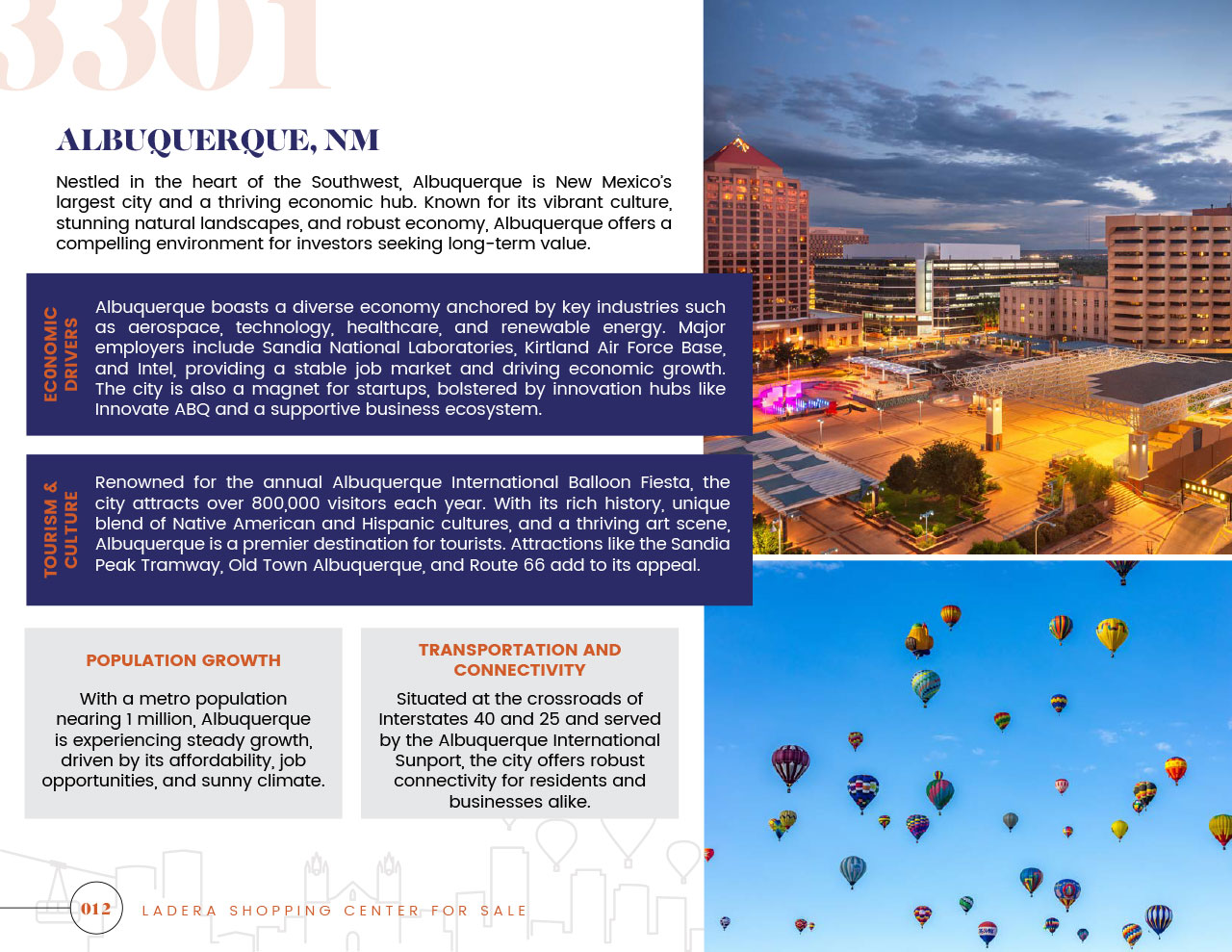 3301

ALBUQUERQUE, NM

Nestled in the heart of the Southwest, Albuquerque is New Mexico's largest city and a thriving economic hub. Known for its vibrant culture, stunning natural landscapes, and robust economy, Albuquerque offers a compelling environment for investors seeking long-term value.

ECONOMIC DRIVERS

Albuquerque boasts a diverse economy anchored by key industries such as aerospace, technology, healthcare, and renewable energy. Major employers include Sandia National Laboratories, Kirtland Air Force Base, and Intel, providing a stable job market and driving economic growth. The city is also a magnet for startups, bolstered by innovation hubs like Innovate ABQ and a supportive business ecosystem.

TOURISM & CULTURE

Renowned for the annual Albuquerque International Balloon Fiesta, the city attracts over 800,000 visitors each year. With its rich history, unique blend of Native American and Hispanic cultures, and a thriving art scene, Albuquerque is a premier destination for tourists. Attractions like the Sandia Peak Tramway, Old Town Albuquerque, and Route 66 add to its appeal.

POPULATION GROWTH

With a metro population nearing 1 million, Albuquerque is experiencing steady growth, driven by its affordability, job opportunities, and sunny climate.

TRANSPORTATION AND CONNECTIVITY

Situated at the crossroads of Interstates 40 and 25 and served by the Albuquerque International Sunport, the city offers robust connectivity for residents and businesses alike.

012 LADERA SHOPPING CENTER FOR SALE